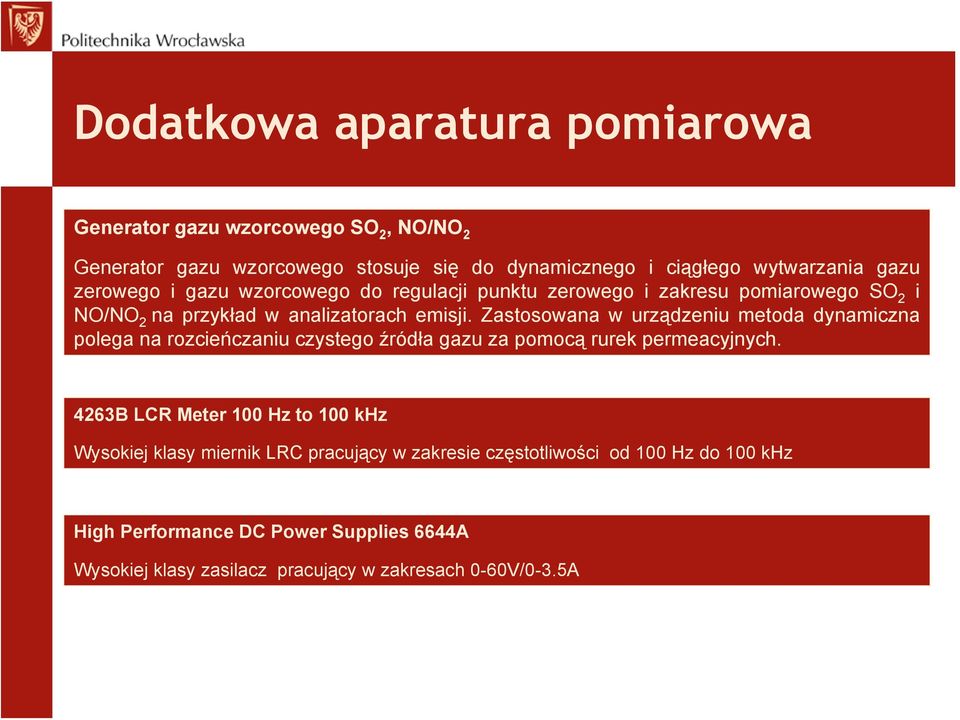 Politechnika Wrocławska

Dodatkowa aparatura pomiarowa

Generator gazu wzorcowego $SO_2$, $NO/NO_2$

Generator gazu wzorcowego stosuje się do dynamicznego i ciągłego wytwarzania gazu zerowego i gazu wzorcowego do regulacji punktu zerowego i zakresu pomiarowego $SO_2$ i $NO/NO_2$ na przykład w analizatorach emisji. Zastosowana w urządzeniu metoda dynamiczna polega na rozcieńczaniu czystego źródła gazu za pomocą rurek permeacyjnych.

4263B LCR Meter 100 Hz to 100 kHz

Wysokiej klasy miernik LRC pracujący w zakresie częstotliwości od 100 Hz do 100 kHz

High Performance DC Power Supplies 6644A

Wysokiej klasy zasilacz pracujący w zakresach 0-60V/0-3.5A